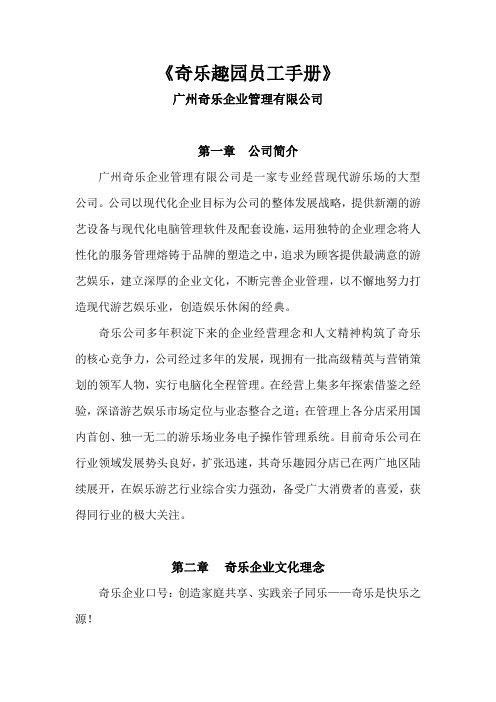 《奇乐趣园员工手册》

广州奇乐企业管理有限公司

第一章　公司简介

广州奇乐企业管理有限公司是一家专业经营现代游乐场的大型公司。公司以现代化企业目标为公司的整体发展战略，提供新潮的游艺设备与现代化电脑管理软件及配套设施，运用独特的企业理念将人性化的服务管理熔铸于品牌的塑造之中，追求为顾客提供最满意的游艺娱乐，建立深厚的企业文化，不断完善企业管理，以不懈地努力打造现代游艺娱乐业，创造娱乐休闲的经典。

奇乐公司多年积淀下来的企业经营理念和人文精神构筑了奇乐的核心竞争力，公司经过多年的发展，现拥有一批高级精英与营销策划的领军人物，实行电脑化全程管理。在经营上集多年探索借鉴之经验，深谙游艺娱乐市场定位与业态整合之道；在管理上各分店采用国内首创、独一无二的游乐场业务电子操作管理系统。目前奇乐公司在行业领域发展势头良好，扩张迅速，其奇乐趣园分店已在两广地区陆续展开，在娱乐游艺行业综合实力强劲，备受广大消费者的喜爱，获得同行业的极大关注。

第二章　奇乐企业文化理念

奇乐企业口号：创造家庭共享、实践亲子同乐——奇乐是快乐之源！